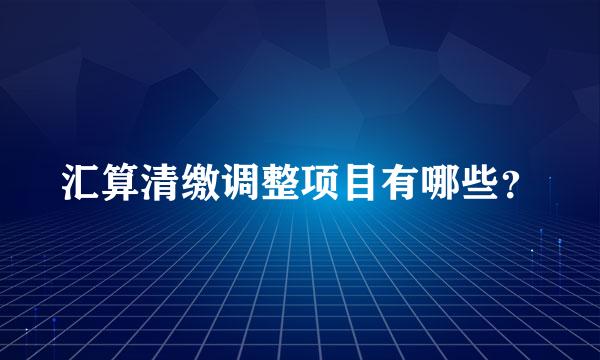 汇算清缴调整项目有哪些？